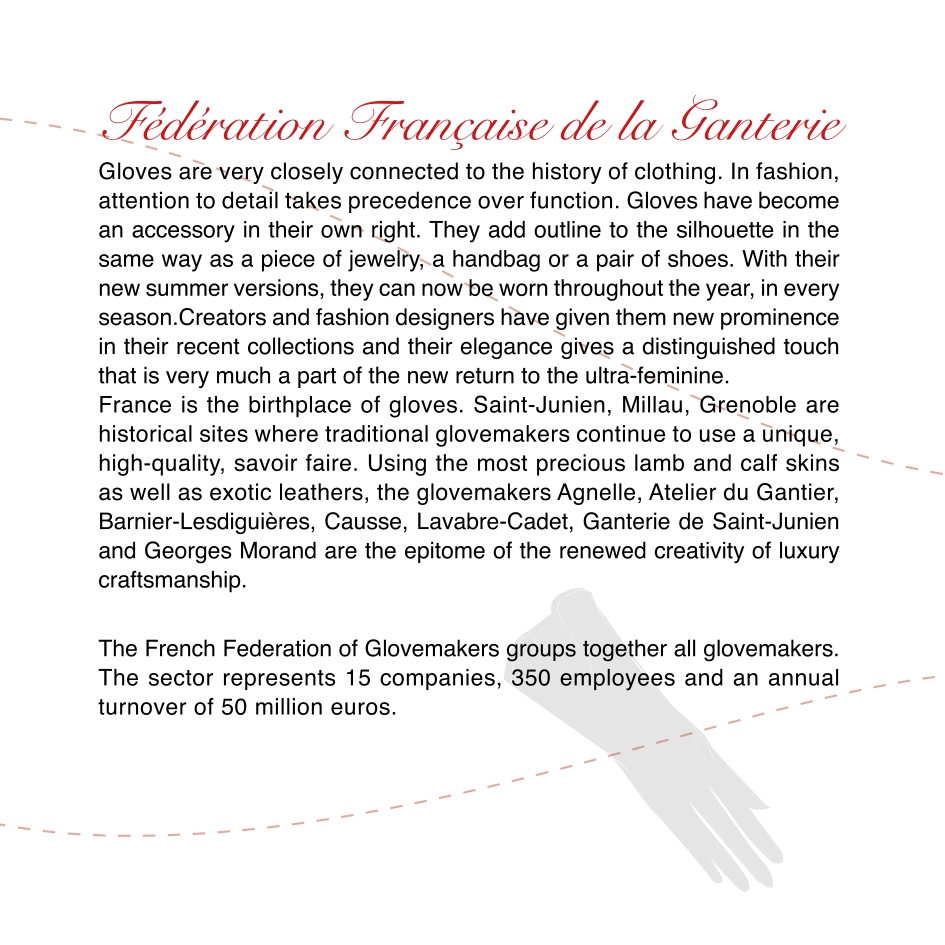 Fédération Française de la Ganterie

Gloves are very closely connected to the history of clothing. In fashion, attention to detail takes precedence over function. Gloves have become an accessory in their own right. They add outline to the silhouette in the same way as a piece of jewelry, a handbag or a pair of shoes. With their new summer versions, they can now be worn throughout the year, in every season.Creators and fashion designers have given them new prominence in their recent collections and their elegance gives a distinguished touch that is very much a part of the new return to the ultra-feminine.
France is the birthplace of gloves. Saint-Junien, Millau, Grenoble are historical sites where traditional glovemakers continue to use a unique, high-quality, savoir faire. Using the most precious lamb and calf skins as well as exotic leathers, the glovemakers Agnelle, Atelier du Gantier, Barnier-Lesdiguières, Causse, Lavabre-Cadet, Ganterie de Saint-Junien and Georges Morand are the epitome of the renewed creativity of luxury craftsmanship.

The French Federation of Glovemakers groups together all glovemakers. The sector represents 15 companies, 350 employees and an annual turnover of 50 million euros.